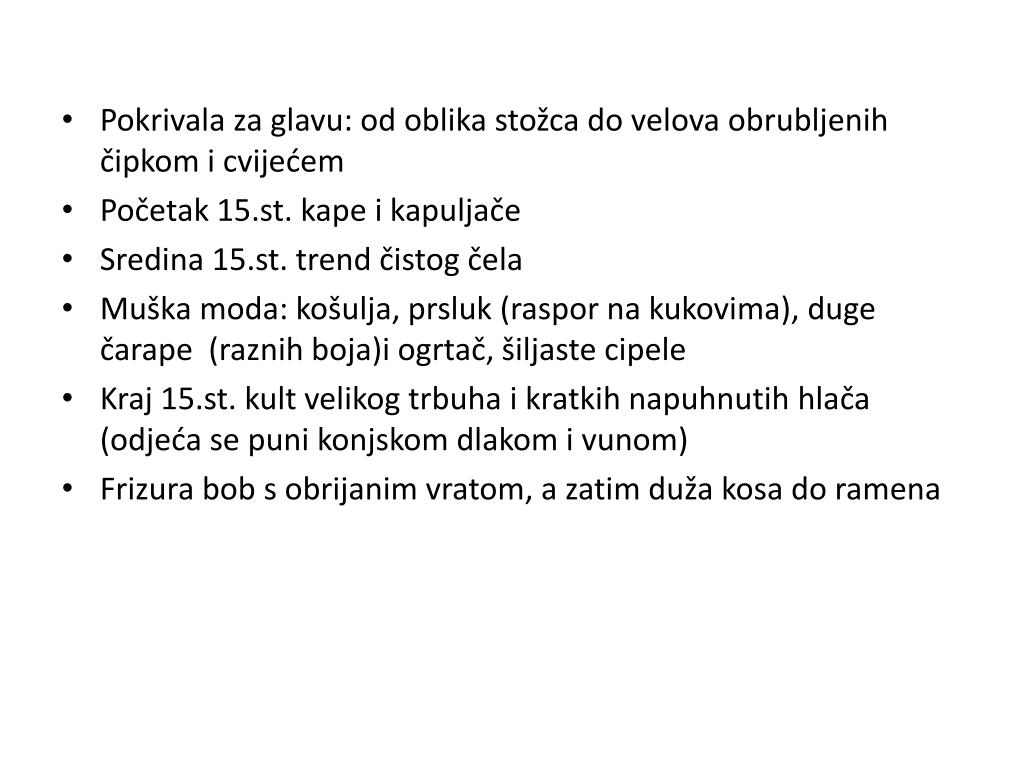 • Pokrivala za glavu: od oblika stožca do velova obrubljenih čipkom i cvijećem
• Početak 15.st. kape i kapuljače
• Sredina 15.st. trend čistog čela
• Muška moda: košulja, prsluk (raspor na kukovima), duge čarape (raznih boja)i ogrtač, šiljaste cipele
• Kraj 15.st. kult velikog trbuha i kratkih napuhnutih hlača (odjeća se puni konjskom dlakom i vunom)
• Frizura bob s obrijanim vratom, a zatim duža kosa do ramena